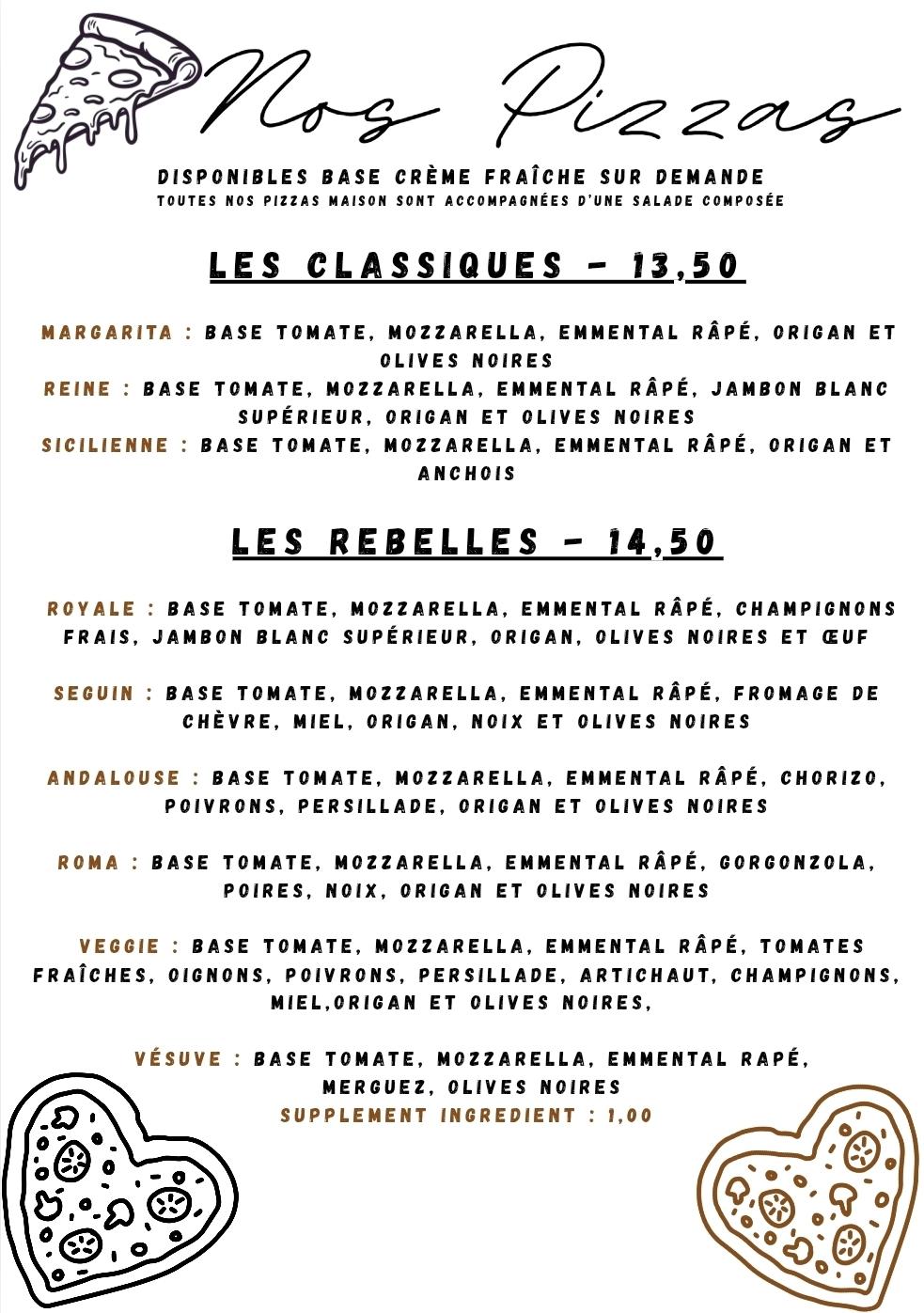 Nos Pizzas

DISPONIBLES BASE CRÈME FRAÎCHE SUR DEMANDE
TOUTES NOS PIZZAS MAISON SONT ACCOMPAGNÉES D'UNE SALADE COMPOSÉE

LES CLASSIQUES - 13,50

MARGARITA : BASE TOMATE, MOZZARELLA, EMMENTAL RÂPÉ, ORIGAN ET OLIVES NOIRES
REINE : BASE TOMATE, MOZZARELLA, EMMENTAL RÂPÉ, JAMBON BLANC SUPÉRIEUR, ORIGAN ET OLIVES NOIRES
SICILIENNE : BASE TOMATE, MOZZARELLA, EMMENTAL RÂPÉ, ORIGAN ET ANCHOIS

LES REBELLES - 14,50

ROYALE : BASE TOMATE, MOZZARELLA, EMMENTAL RÂPÉ, CHAMPIGNONS FRAIS, JAMBON BLANC SUPÉRIEUR, ORIGAN, OLIVES NOIRES ET ŒUF

SEGUIN : BASE TOMATE, MOZZARELLA, EMMENTAL RÂPÉ, FROMAGE DE CHÈVRE, MIEL, ORIGAN, NOIX ET OLIVES NOIRES

ANDALOUSE : BASE TOMATE, MOZZARELLA, EMMENTAL RÂPÉ, CHORIZO, POIVRONS, PERSILLADE, ORIGAN ET OLIVES NOIRES

ROMA : BASE TOMATE, MOZZARELLA, EMMENTAL RÂPÉ, GORGONZOLA, POIRES, NOIX, ORIGAN ET OLIVES NOIRES

VEGGIE : BASE TOMATE, MOZZARELLA, EMMENTAL RÂPÉ, TOMATES FRAÎCHES, OIGNONS, POIVRONS, PERSILLADE, ARTICHAUT, CHAMPIGNONS, MIEL,ORIGAN ET OLIVES NOIRES,

VÉSUVE : BASE TOMATE, MOZZARELLA, EMMENTAL RAPÉ, MERGUEZ, OLIVES NOIRES
SUPPLEMENT INGREDIENT : 1,00